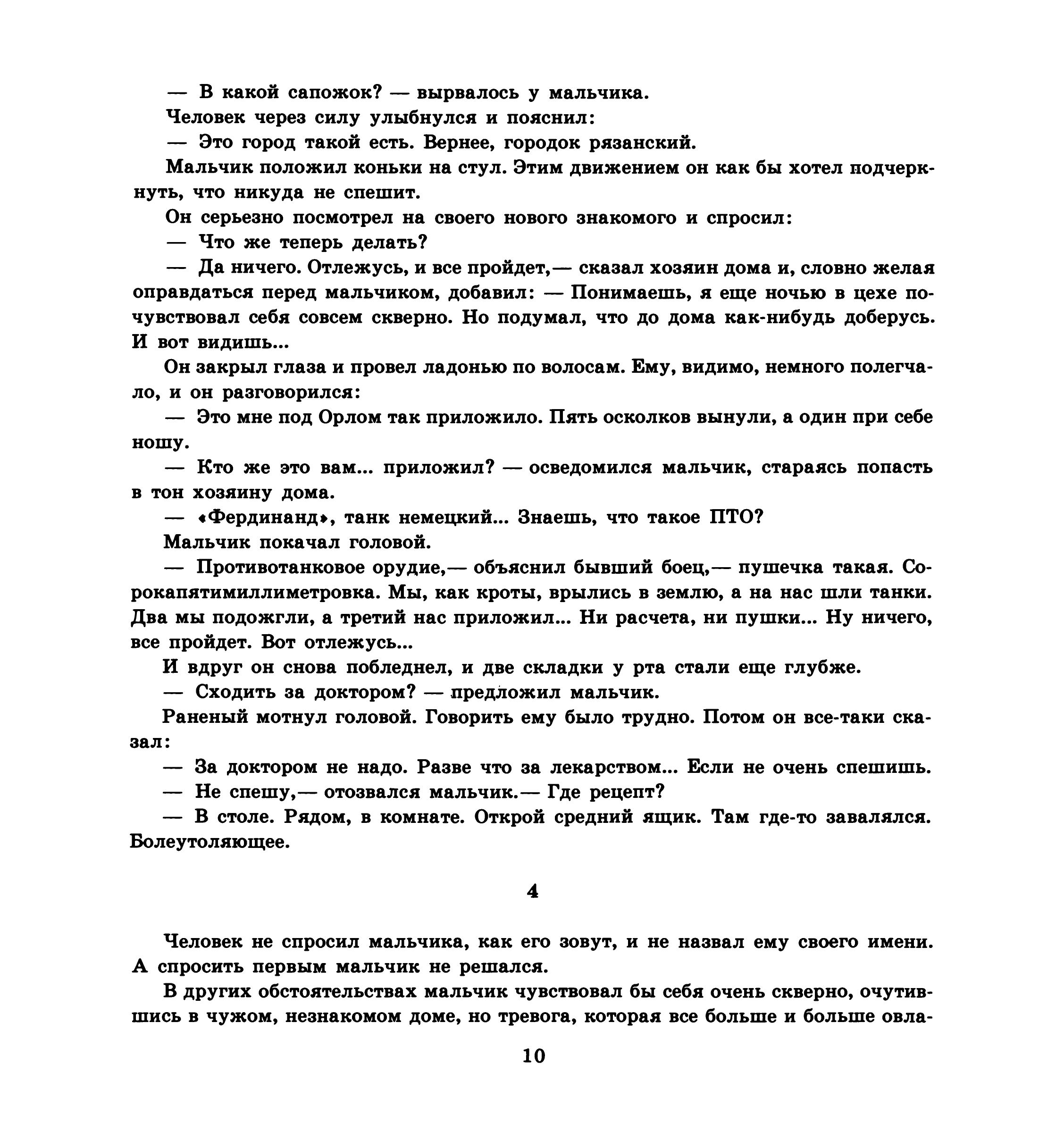 — В какой сапожок? — вырвалось у мальчика.

Человек через силу улыбнулся и пояснил:

— Это город такой есть. Вернее, городок рязанский.

Мальчик положил коньки на стул. Этим движением он как бы хотел подчеркнуть, что никуда не спешит.

Он серьезно посмотрел на своего нового знакомого и спросил:

— Что же теперь делать?

— Да ничего. Отлежусь, и все пройдет,— сказал хозяин дома и, словно желая оправдаться перед мальчиком, добавил: — Понимаешь, я еще ночью в цехе почувствовал себя совсем скверно. Но подумал, что до дома как-нибудь доберусь. И вот видишь...

Он закрыл глаза и провел ладонью по волосам. Ему, видимо, немного полегчало, и он разговорился:

— Это мне под Орлом так приложило. Пять осколков вынули, а один при себе ношу.

— Кто же это вам... приложил? — осведомился мальчик, стараясь попасть в тон хозяину дома.

— «Фердинанд», танк немецкий... Знаешь, что такое ПТО?

Мальчик покачал головой.

— Противотанковое орудие,— объяснил бывший боец,— пушечка такая. Сорокапятимиллиметровка. Мы, как кроты, врылись в землю, а на нас шли танки. Два мы подожгли, а третий нас приложил... Ни расчета, ни пушки... Ну ничего, все пройдет. Вот отлежусь...

И вдруг он снова побледнел, и две складки у рта стали еще глубже.

— Сходить за доктором? — предложил мальчик.

Раненый мотнул головой. Говорить ему было трудно. Потом он все-таки сказал:

— За доктором не надо. Разве что за лекарством... Если не очень спешишь.

— Не спешу,— отозвался мальчик.— Где рецепт?

— В столе. Рядом, в комнате. Открой средний ящик. Там где-то завалялся. Болеутоляющее.

4

Человек не спросил мальчика, как его зовут, и не назвал ему своего имени. А спросить первым мальчик не решался.

В других обстоятельствах мальчик чувствовал бы себя очень скверно, очутившись в чужом, незнакомом доме, но тревога, которая все больше и больше овла-

10